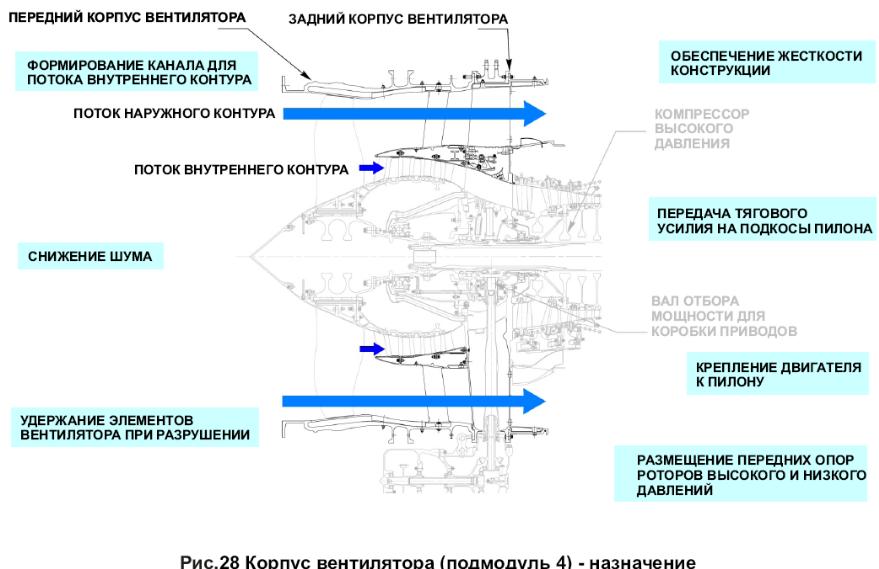 ПЕРЕДНИЙ КОРПУС ВЕНТИЛЯТОРА

ЗАДНИЙ КОРПУС ВЕНТИЛЯТОРА

ФОРМИРОВАНИЕ КАНАЛА ДЛЯ ПОТОКА ВНУТРЕННЕГО КОНТУРА

ОБЕСПЕЧЕНИЕ ЖЕСТКОСТИ КОНСТРУКЦИИ

ПОТОК НАРУЖНОГО КОНТУРА

КОМПРЕССОР ВЫСОКОГО ДАВЛЕНИЯ

ПОТОК ВНУТРЕННЕГО КОНТУРА

ПЕРЕДАЧА ТЯГОВОГО УСИЛИЯ НА ПОДКОСЫ ПИЛОНА

СНИЖЕНИЕ ШУМА

ВАЛ ОТБОРА МОЩНОСТИ ДЛЯ КОРОБКИ ПРИВОДОВ

КРЕПЛЕНИЕ ДВИГАТЕЛЯ К ПИЛОНУ

УДЕРЖАНИЕ ЭЛЕМЕНТОВ ВЕНТИЛЯТОРА ПРИ РАЗРУШЕНИИ

РАЗМЕЩЕНИЕ ПЕРЕДНИХ ОПОР РОТОРОВ ВЫСОКОГО И НИЗКОГО ДАВЛЕНИЙ

Рис.28 Корпус вентилятора (подмодуль 4) - назначение